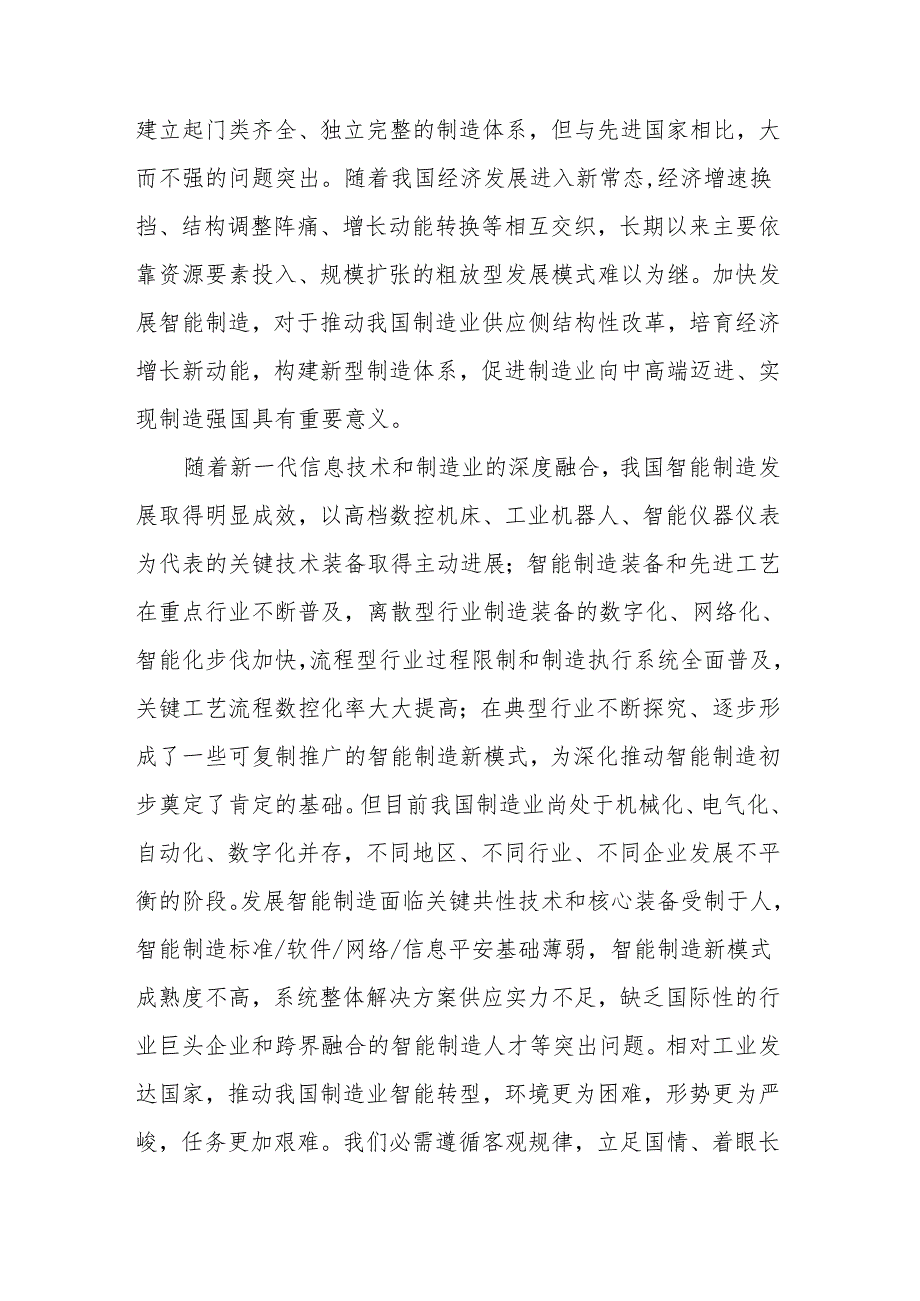 建立起门类齐全、独立完整的制造体系，但与先进国家相比，大而不强的问题突出。随着我国经济发展进入新常态,经济增速换挡、结构调整阵痛、增长动能转换等相互交织，长期以来主要依靠资源要素投入、规模扩张的粗放型发展模式难以为继。加快发展智能制造，对于推动我国制造业供应侧结构性改革，培育经济增长新动能，构建新型制造体系，促进制造业向中高端迈进、实现制造强国具有重要意义。

随着新一代信息技术和制造业的深度融合，我国智能制造发展取得明显成效，以高档数控机床、工业机器人、智能仪器仪表为代表的关键技术装备取得主动进展；智能制造装备和先进工艺在重点行业不断普及，离散型行业制造装备的数字化、网络化、智能化步伐加快,流程型行业过程限制和制造执行系统全面普及，关键工艺流程数控化率大大提高；在典型行业不断探究、逐步形成了一些可复制推广的智能制造新模式，为深化推动智能制造初步奠定了肯定的基础。但目前我国制造业尚处于机械化、电气化、自动化、数字化并存，不同地区、不同行业、不同企业发展不平衡的阶段。发展智能制造面临关键共性技术和核心装备受制于人，智能制造标准/软件/网络/信息平安基础薄弱，智能制造新模式成熟度不高，系统整体解决方案供应实力不足，缺乏国际性的行业巨头企业和跨界融合的智能制造人才等突出问题。相对工业发达国家，推动我国制造业智能转型，环境更为困难，形势更为严峻，任务更加艰难。我们必需遵循客观规律，立足国情、着眼长